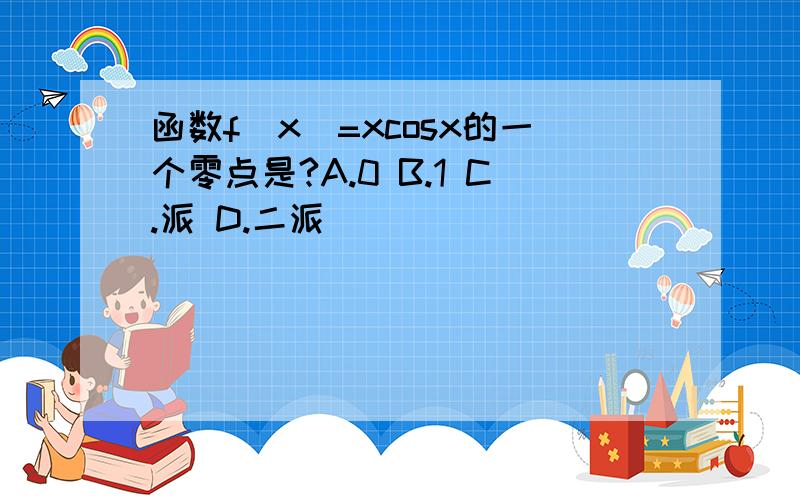 函数f（x）=xcosx的一个零点是?A.0 B.1 C.派 D.二派